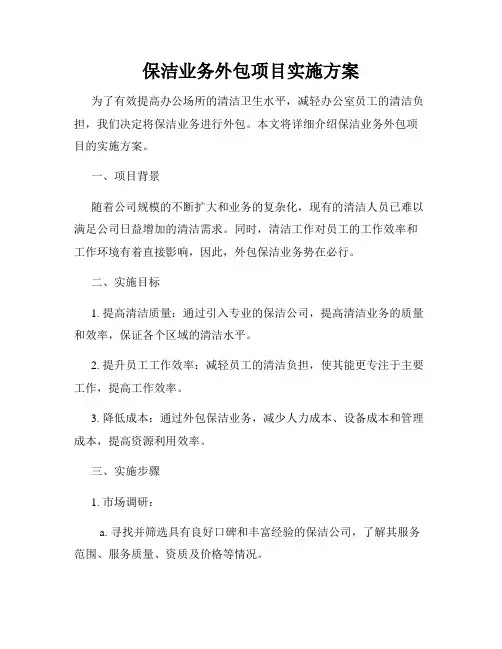 保洁业务外包项目实施方案

为了有效提高办公场所的清洁卫生水平，减轻办公室员工的清洁负担，我们决定将保洁业务进行外包。本文将详细介绍保洁业务外包项目的实施方案。

一、项目背景

随着公司规模的不断扩大和业务的复杂化，现有的清洁人员已难以满足公司日益增加的清洁需求。同时，清洁工作对员工的工作效率和工作环境有着直接影响，因此，外包保洁业务势在必行。

二、实施目标

1. 提高清洁质量：通过引入专业的保洁公司，提高清洁业务的质量和效率，保证各个区域的清洁水平。

2. 提升员工工作效率：减轻员工的清洁负担，使其能更专注于主要工作，提高工作效率。

3. 降低成本：通过外包保洁业务，减少人力成本、设备成本和管理成本，提高资源利用效率。

三、实施步骤

1. 市场调研：

a. 寻找并筛选具有良好口碑和丰富经验的保洁公司，了解其服务范围、服务质量、资质及价格等情况。